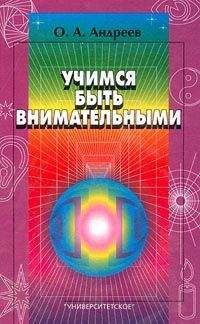 О. А. Андреев

УЧИМСЯ БЫТЬ ВНИМАТЕЛЬНЫМИ

"УНИВЕРСИТЕТСКОЕ"